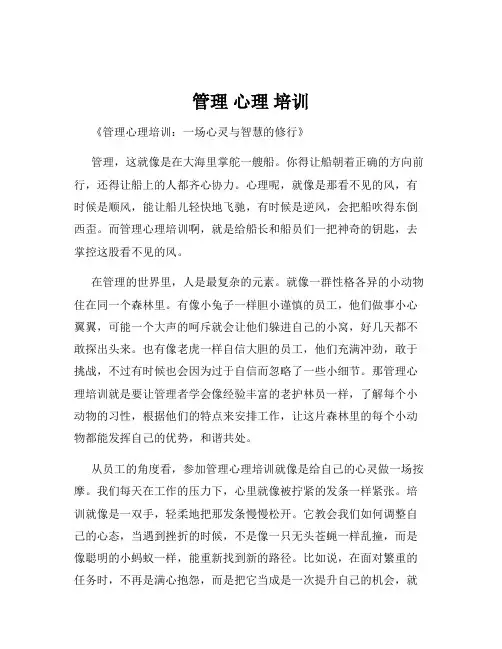 管理 心理 培训

《管理心理培训：一场心灵与智慧的修行》

管理，这就像是在大海里掌舵一艘船。你得让船朝着正确的方向前行，还得让船上的人都齐心协力。心理呢，就像是那看不见的风，有时候是顺风，能让船儿轻快地飞驰，有时候是逆风，会把船吹得东倒西歪。而管理心理培训啊，就是给船长和船员们一把神奇的钥匙，去掌控这股看不见的风。

在管理的世界里，人是最复杂的元素。就像一群性格各异的小动物住在同一个森林里。有像小兔子一样胆小谨慎的员工，他们做事小心翼翼，可能一个大声的呵斥就会让他们躲进自己的小窝，好几天都不敢探出头来。也有像老虎一样自信大胆的员工，他们充满冲劲，敢于挑战，不过有时候也会因为过于自信而忽略了一些小细节。那管理心理培训就是要让管理者学会像经验丰富的老护林员一样，了解每个小动物的习性，根据他们的特点来安排工作，让这片森林里的每个小动物都能发挥自己的优势，和谐共处。

从员工的角度看，参加管理心理培训就像是给自己的心灵做一场按摩。我们每天在工作的压力下，心里就像被拧紧的发条一样紧张。培训就像是一双手，轻柔地把那发条慢慢松开。它教会我们如何调整自己的心态，当遇到挫折的时候，不是像一只无头苍蝇一样乱撞，而是像聪明的小蚂蚁一样，能重新找到新的路径。比如说，在面对繁重的任务时，不再是满心抱怨，而是把它当成是一次提升自己的机会，就